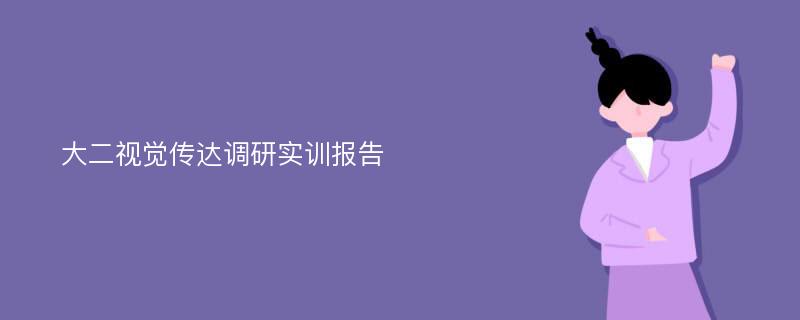 大二视觉传达调研实训报告